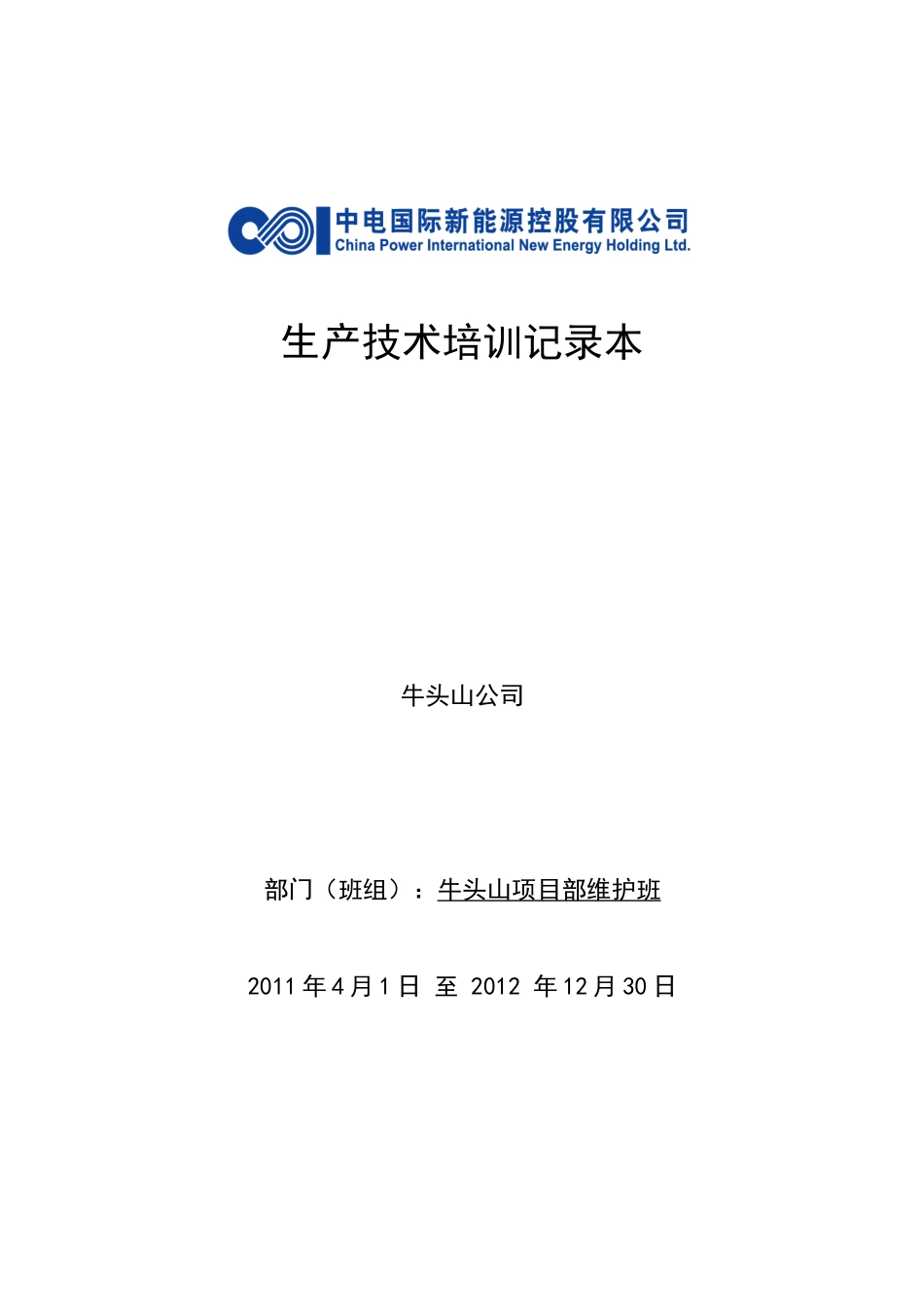 中电国际新能源控股有限公司
China Power International New Energy Holding Ltd.

生产技术培训记录本

牛头山公司

部门（班组）：牛头山项目部维护班

2011 年 4 月 1 日 至 2012 年 12 月 30 日